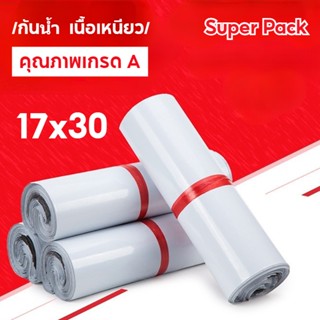 /กันน้ำ เนื้อเหนียว/

Super Pack

คุณภาพเกรด A

17x30